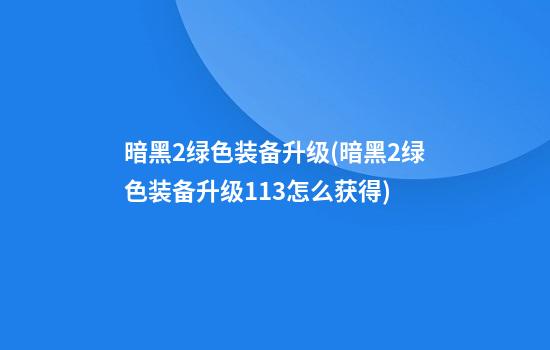 暗黑2绿色装备升级(暗黑2绿色装备升级113怎么获得)